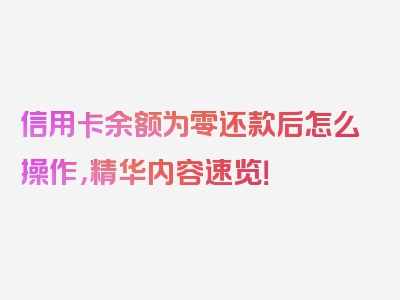 信用卡余额为零还款后怎么操作，精华内容速览！